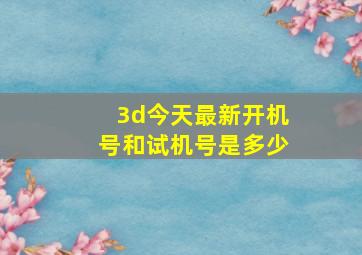 3d今天最新开机号和试机号是多少